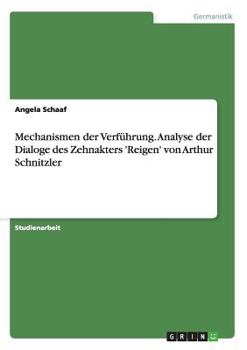 Germanistik

Angela Schaaf

Mechanismen der Verführung. Analyse der Dialoge des Zehnakters 'Reigen' von Arthur Schnitzler

Studienarbeit

GRIN